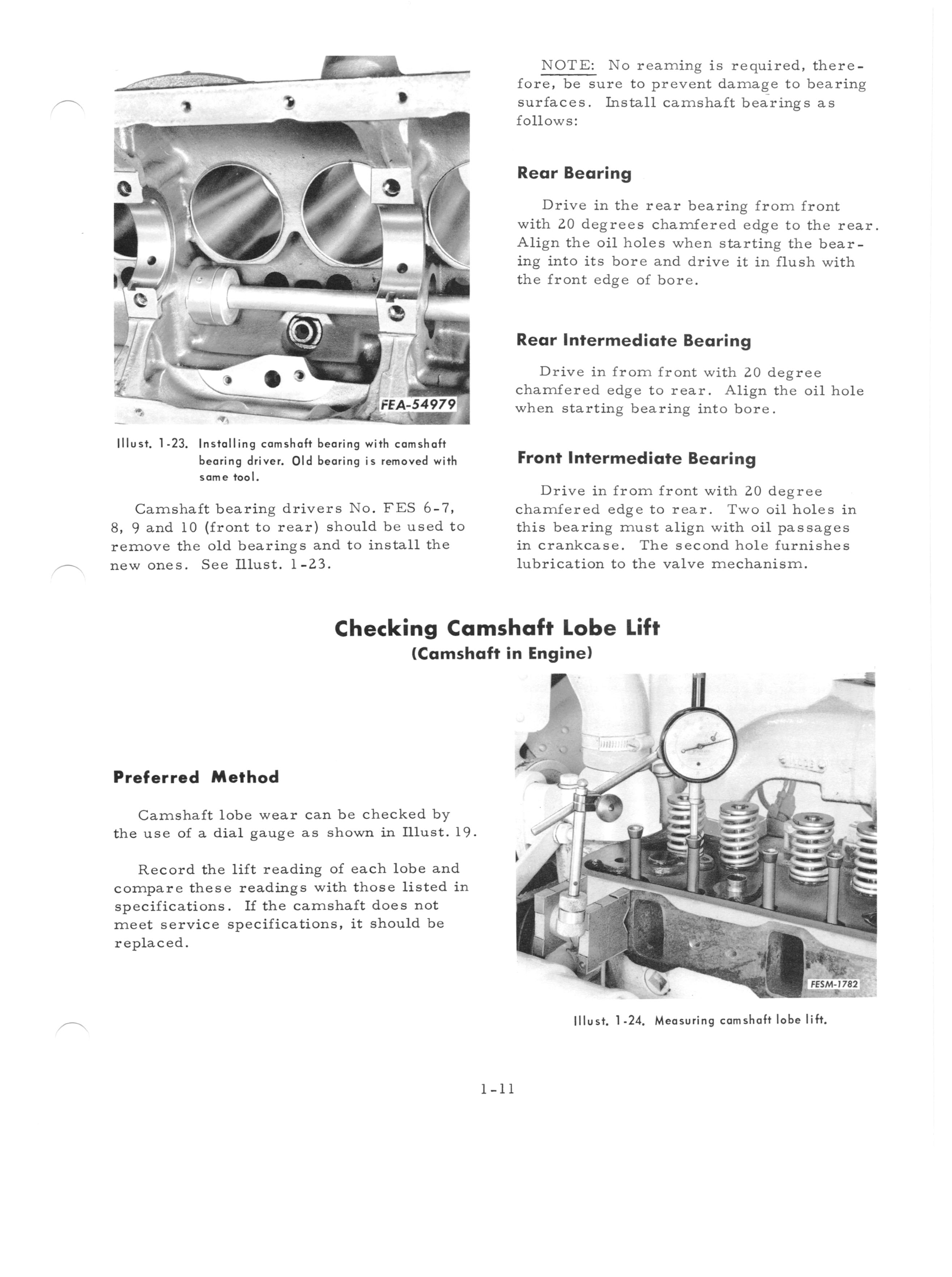 FEA-54979

Illust. 1-23. Installing camshaft bearing with camshaft bearing driver. Old bearing is removed with same tool.

Camshaft bearing drivers No. FES 6-7, 8, 9 and 10 (front to rear) should be used to remove the old bearings and to install the new ones. See Illust. 1-23.

NOTE: No reaming is required, therefore, be sure to prevent damage to bearing surfaces. Install camshaft bearings as follows:

Rear Bearing

Drive in the rear bearing from front with 20 degrees chamfered edge to the rear. Align the oil holes when starting the bearing into its bore and drive it in flush with the front edge of bore.

Rear Intermediate Bearing

Drive in from front with 20 degree chamfered edge to rear. Align the oil hole when starting bearing into bore.

Front Intermediate Bearing

Drive in from front with 20 degree chamfered edge to rear. Two oil holes in this bearing must align with oil passages in crankcase. The second hole furnishes lubrication to the valve mechanism.

Checking Camshaft Lobe Lift
(Camshaft in Engine)

Preferred Method

Camshaft lobe wear can be checked by the use of a dial gauge as shown in Illust. 19.

Record the lift reading of each lobe and compare these readings with those listed in specifications. If the camshaft does not meet service specifications, it should be replaced.

FESM-1782

Illust. 1-24. Measuring camshaft lobe lift.

1-11